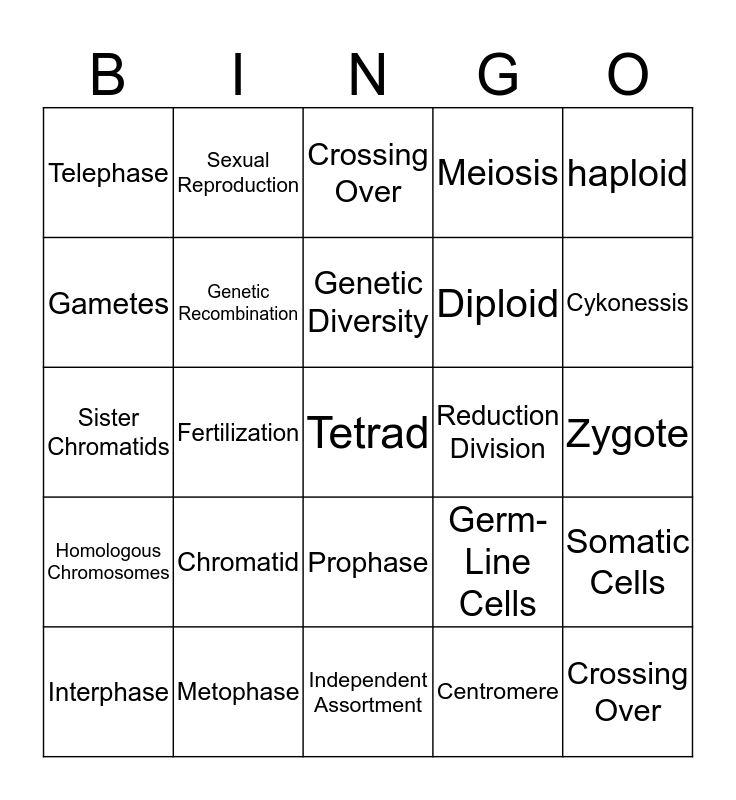 | B | I | N | G | O |
|---|---|---|---|---|
| Telephase | Sexual Reproduction | Crossing Over | Meiosis | haploid |
| Gametes | Genetic Recombination | Genetic Diversity | Diploid | Cykonessis |
| Sister Chromatids | Fertilization | Tetrad | Reduction Division | Zygote |
| Homologous Chromosomes | Chromatid | Prophase | Germ-Line Cells | Somatic Cells |
| Interphase | Metophase | Independent Assortment | Centromere | Crossing Over |